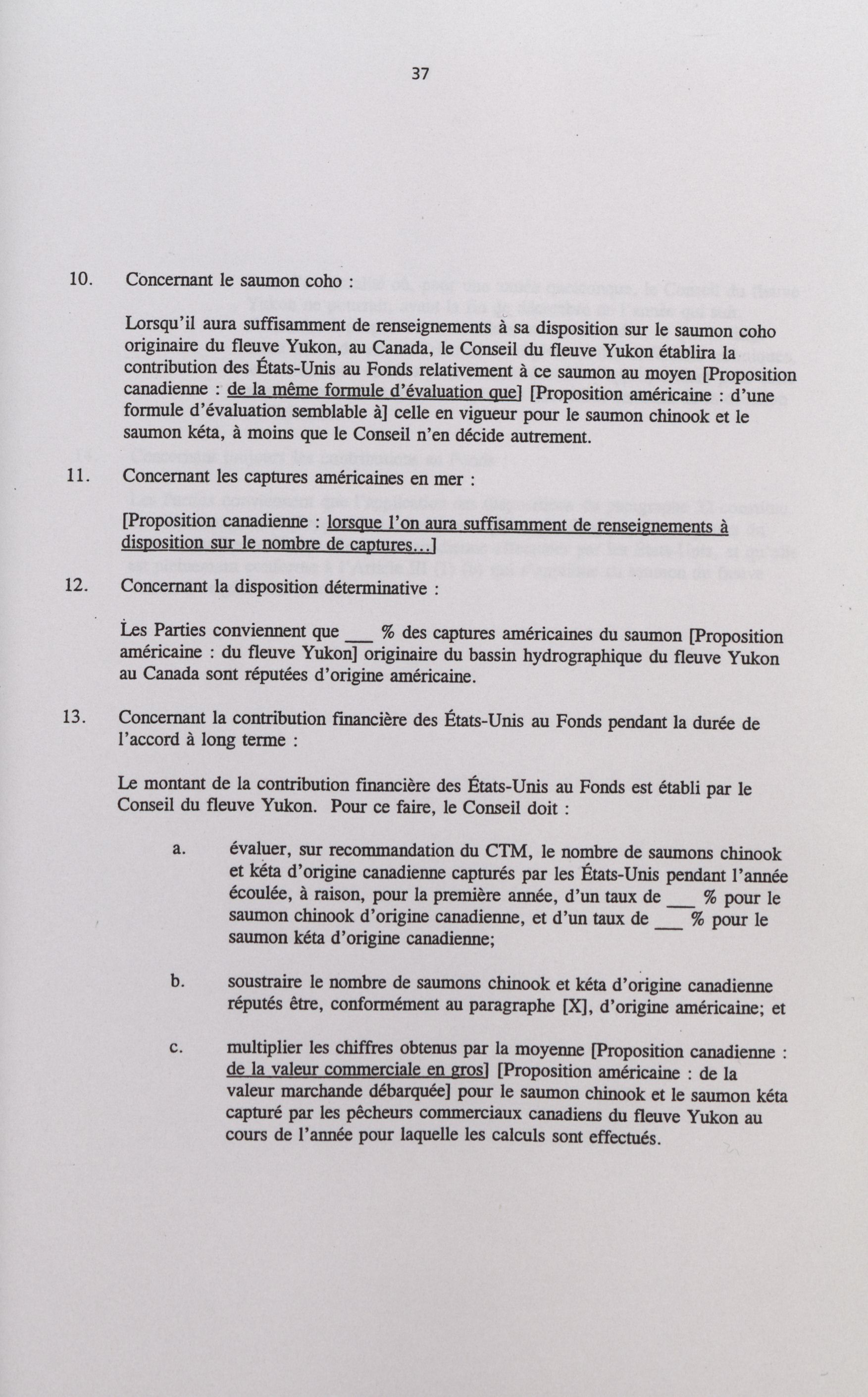 37

10. Concernant le saumon coho :

Lorsqu'il aura suffisamment de renseignements à sa disposition sur le saumon coho originaire du fleuve Yukon, au Canada, le Conseil du fleuve Yukon établira la contribution des États-Unis au Fonds relativement à ce saumon au moyen [Proposition canadienne : de la même formule d'évaluation que] [Proposition américaine : d'une formule d'évaluation semblable à] celle en vigueur pour le saumon chinook et le saumon kéta, à moins que le Conseil n'en décide autrement.

11. Concernant les captures américaines en mer :

[Proposition canadienne : lorsque l'on aura suffisamment de renseignements à disposition sur le nombre de captures...]

12. Concernant la disposition déterminative :

Les Parties conviennent que ___ % des captures américaines du saumon [Proposition américaine : du fleuve Yukon] originaire du bassin hydrographique du fleuve Yukon au Canada sont réputées d'origine américaine.

13. Concernant la contribution financière des États-Unis au Fonds pendant la durée de l'accord à long terme :

Le montant de la contribution financière des États-Unis au Fonds est établi par le Conseil du fleuve Yukon. Pour ce faire, le Conseil doit :

a. évaluer, sur recommandation du CTM, le nombre de saumons chinook et kéta d'origine canadienne capturés par les États-Unis pendant l'année écoulée, à raison, pour la première année, d'un taux de ___ % pour le saumon chinook d'origine canadienne, et d'un taux de ___ % pour le saumon kéta d'origine canadienne;

b. soustraire le nombre de saumons chinook et kéta d'origine canadienne réputés être, conformément au paragraphe [X], d'origine américaine; et

c. multiplier les chiffres obtenus par la moyenne [Proposition canadienne : de la valeur commerciale en gros] [Proposition américaine : de la valeur marchande débarquée] pour le saumon chinook et le saumon kéta capturé par les pêcheurs commerciaux canadiens du fleuve Yukon au cours de l'année pour laquelle les calculs sont effectués.